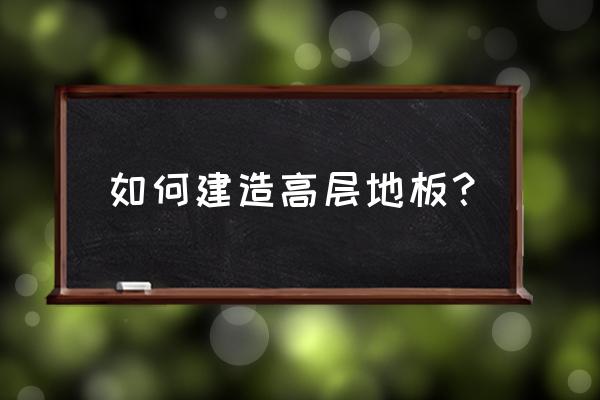 如何建造高层地板？